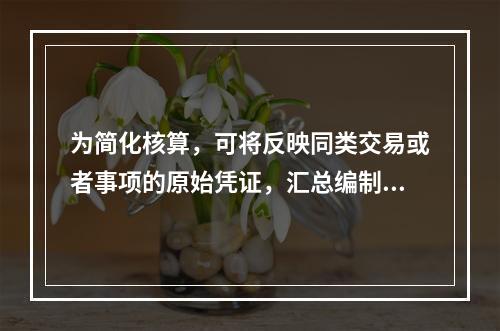 为简化核算，可将反映同类交易或者事项的原始凭证，汇总编制...